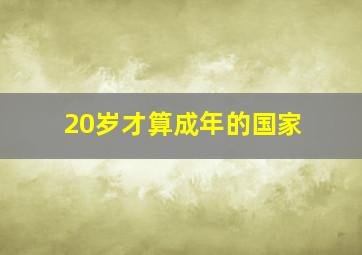 20岁才算成年的国家